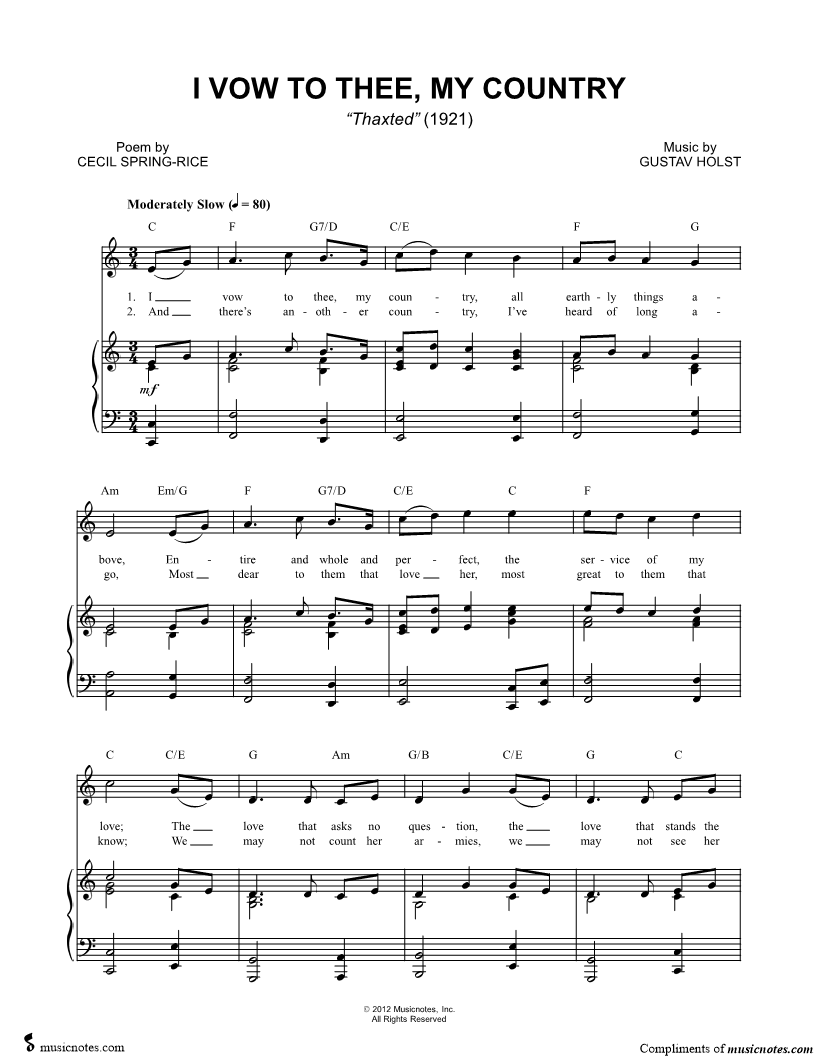 I VOW TO THEE, MY COUNTRY

"Thaxted" (1921)

Poem by
CECIL SPRING-RICE

Music by
GUSTAV HOLST

Moderately Slow (♩ = 80)

C F G7/D C/E F G

1. I ____ vow to thee, my coun - try, all earth - ly things a -
2. And ____ there's an - oth - er coun - try, I've heard of long a -

mf

Am Em/G F G7/D C/E C F

bove, En - tire and whole and per - fect, the ser - vice of my
go, Most ____ dear to them that love ____ her, most great to them that

C C/E G Am G/B C/E G C

love; The ____ love that asks no ques - tion, the ____ love that stands the
know; We ____ may not count her ar - mies, we ____ may not see her

© 2012 Musicnotes, Inc.
All Rights Reserved

musicnotes.com

Compliments of musicnotes.com